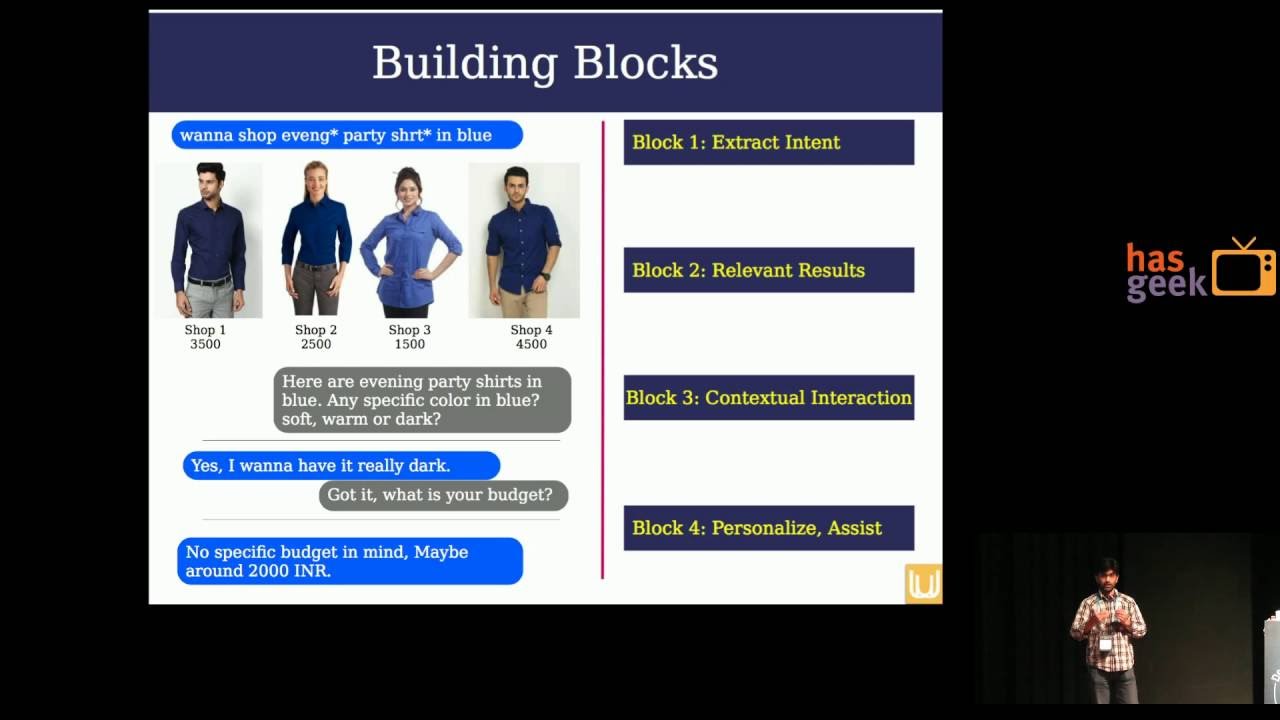 Building Blocks

wanna shop eveng* party shrt* in blue

Shop 1
3500

Shop 2
2500

Shop 3
1500

Shop 4
4500

Here are evening party shirts in blue. Any specific color in blue? soft, warm or dark?

Yes, I wanna have it really dark.

Got it, what is your budget?

No specific budget in mind, Maybe around 2000 INR.

Block 1: Extract Intent

Block 2: Relevant Results

Block 3: Contextual Interaction

Block 4: Personalize, Assist

has geek